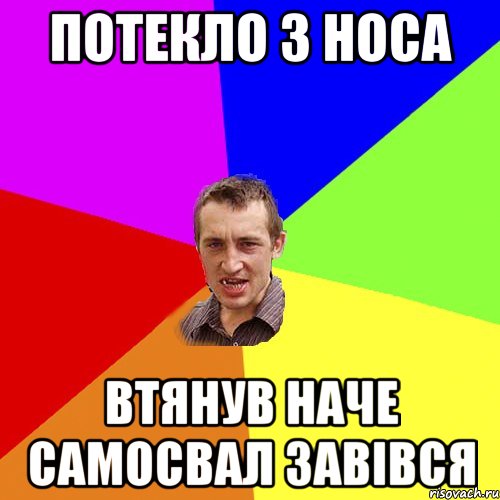 ПОТЕКЛО З НОСА

ВТЯНУВ НАЧЕ САМОСВАЛ ЗАВІВСЯ

risovach.ru